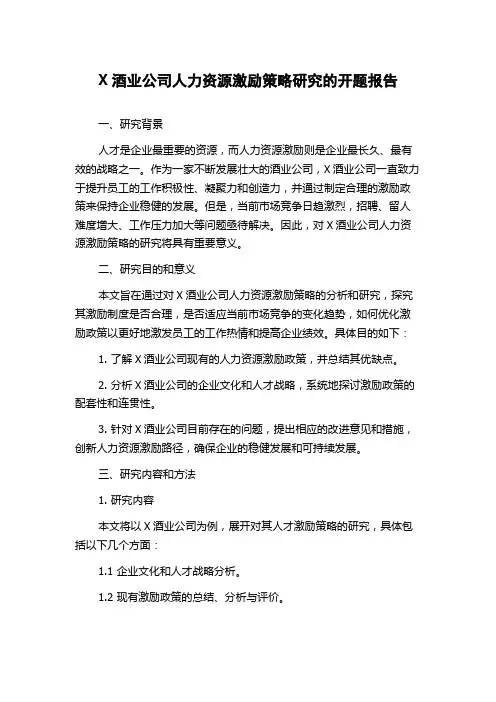 X 酒业公司人力资源激励策略研究的开题报告

一、研究背景

人才是企业最重要的资源，而人力资源激励则是企业最长久、最有效的战略之一。作为一家不断发展壮大的酒业公司，X 酒业公司一直致力于提升员工的工作积极性、凝聚力和创造力，并通过制定合理的激励政策来保持企业稳健的发展。但是，当前市场竞争日趋激烈，招聘、留人难度增大、工作压力加大等问题亟待解决。因此，对 X 酒业公司人力资源激励策略的研究将具有重要意义。

二、研究目的和意义

本文旨在通过对 X 酒业公司人力资源激励策略的分析和研究，探究其激励制度是否合理，是否适应当前市场竞争的变化趋势，如何优化激励政策以更好地激发员工的工作热情和提高企业绩效。具体目的如下：

1. 了解 X 酒业公司现有的人力资源激励政策，并总结其优缺点。

2. 分析 X 酒业公司的企业文化和人才战略，系统地探讨激励政策的配套性和连贯性。

3. 针对 X 酒业公司目前存在的问题，提出相应的改进意见和措施，创新人力资源激励路径，确保企业的稳健发展和可持续发展。

三、研究内容和方法

1. 研究内容

本文将以 X 酒业公司为例，展开对其人才激励策略的研究，具体包括以下几个方面：

1.1 企业文化和人才战略分析。

1.2 现有激励政策的总结、分析与评价。